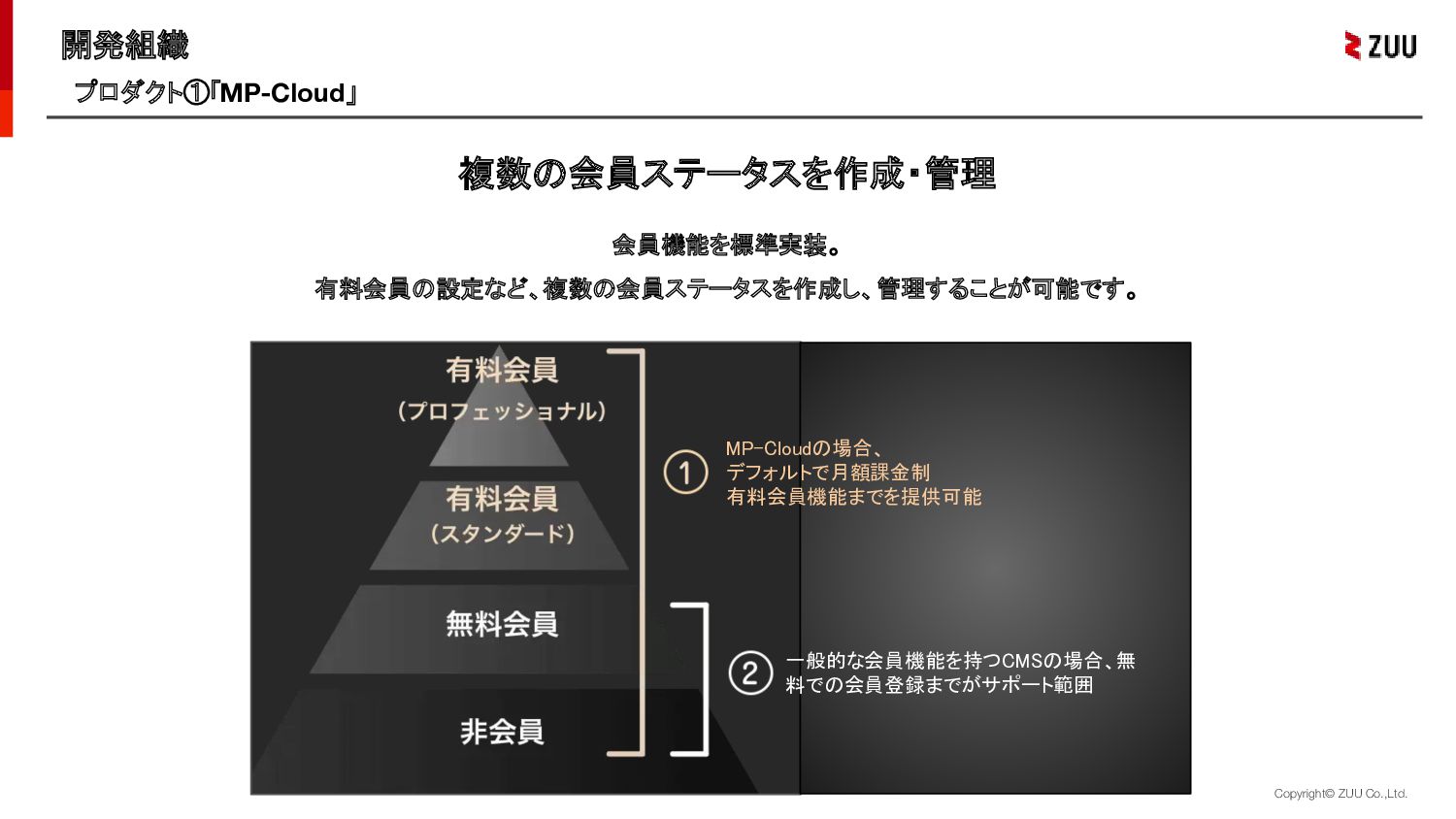 開発組織
プロダクト①「MP-Cloud」

ZUU

複数の会員ステータスを作成・管理

会員機能を標準実装。
有料会員の設定など、複数の会員ステータスを作成し、管理することが可能です。

有料会員
(プロフェッショナル)

有料会員
(スタンダード)

無料会員

非会員

①

MP-Cloudの場合、
デフォルトで月額課金制
有料会員機能までを提供可能

②

一般的な会員機能を持つCMSの場合、無料での会員登録までがサポート範囲

Copyright© ZUU Co.,Ltd.